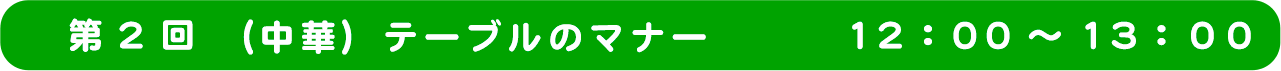 第２回　（中華）テーブルのマナー　　12：00～13：00